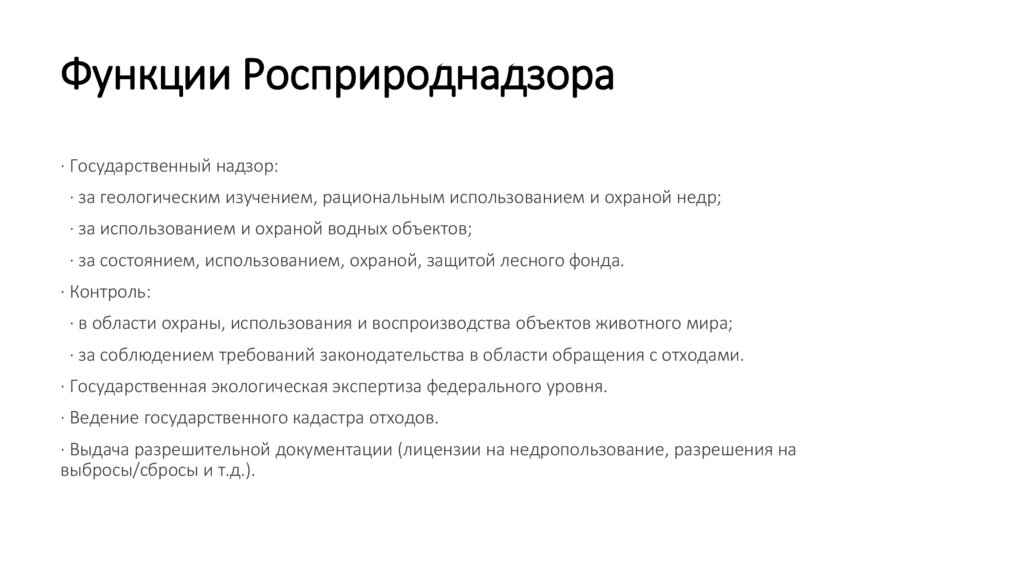 Функции Росприроднадзора

· Государственный надзор:

· за геологическим изучением, рациональным использованием и охраной недр;

· за использованием и охраной водных объектов;

· за состоянием, использованием, охраной, защитой лесного фонда.

· Контроль:

· в области охраны, использования и воспроизводства объектов животного мира;

· за соблюдением требований законодательства в области обращения с отходами.

· Государственная экологическая экспертиза федерального уровня.

· Ведение государственного кадастра отходов.

· Выдача разрешительной документации (лицензии на недропользование, разрешения на выбросы/сбросы и т.д.).